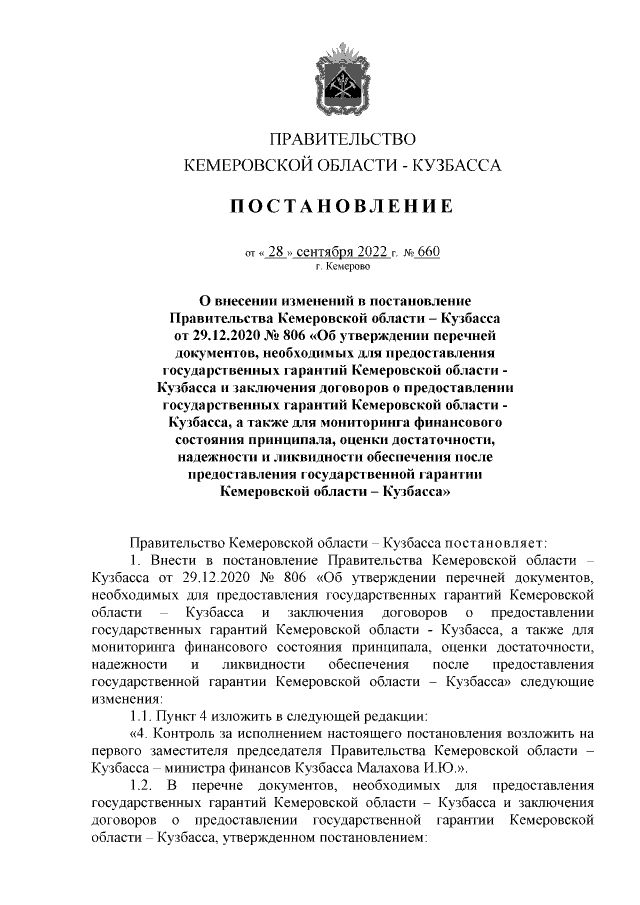 ПРАВИТЕЛЬСТВО
КЕМЕРОВСКОЙ ОБЛАСТИ - КУЗБАССА

ПОСТАНОВЛЕНИЕ

от « 28 » сентября 2022 г. № 660
г. Кемерово

О внесении изменений в постановление Правительства Кемеровской области – Кузбасса от 29.12.2020 № 806 «Об утверждении перечней документов, необходимых для предоставления государственных гарантий Кемеровской области - Кузбасса и заключения договоров о предоставлении государственных гарантий Кемеровской области - Кузбасса, а также для мониторинга финансового состояния принципала, оценки достаточности, надежности и ликвидности обеспечения после предоставления государственной гарантии Кемеровской области – Кузбасса»

Правительство Кемеровской области – Кузбасса постановляет:

1. Внести в постановление Правительства Кемеровской области – Кузбасса от 29.12.2020 № 806 «Об утверждении перечней документов, необходимых для предоставления государственных гарантий Кемеровской области – Кузбасса и заключения договоров о предоставлении государственных гарантий Кемеровской области - Кузбасса, а также для мониторинга финансового состояния принципала, оценки достаточности, надежности и ликвидности обеспечения после предоставления государственной гарантии Кемеровской области – Кузбасса» следующие изменения:

1.1. Пункт 4 изложить в следующей редакции:

«4. Контроль за исполнением настоящего постановления возложить на первого заместителя председателя Правительства Кемеровской области – Кузбасса – министра финансов Кузбасса Малахова И.Ю.».

1.2. В перечне документов, необходимых для предоставления государственных гарантий Кемеровской области – Кузбасса и заключения договоров о предоставлении государственной гарантии Кемеровской области – Кузбасса, утвержденном постановлением: